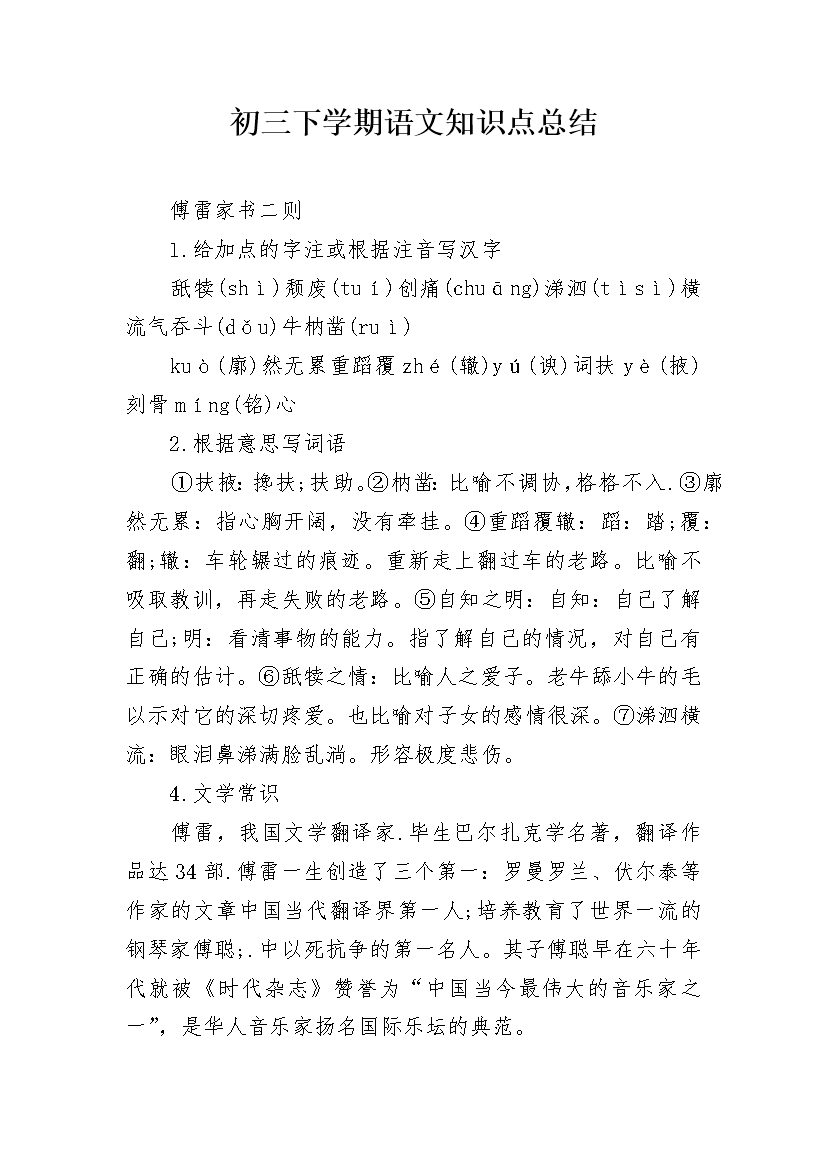 初三下学期语文知识点总结

傅雷家书二则

1.给加点的字注或根据注音写汉字

舐犊(shì)颓废(tuí)创痛(chuāng)涕泗(tìsì)横流气吞斗(dǒu)牛枘凿(ruì)

kuò(廓)然无累重蹈覆zhé(辙)yú(谀)词扶yè(掖)刻骨míng(铭)心

2.根据意思写词语

①扶掖:搀扶;扶助。②枘凿:比喻不调协,格格不入.③廓然无累：指心胸开阔，没有牵挂。④重蹈覆辙：蹈：踏;覆：翻;辙：车轮辗过的痕迹。重新走上翻过车的老路。比喻不吸取教训，再走失败的老路。⑤自知之明：自知：自己了解自己;明：看清事物的能力。指了解自己的情况，对自己有正确的估计。⑥舐犊之情：比喻人之爱子。老牛舔小牛的毛以示对它的深切疼爱。也比喻对子女的感情很深。⑦涕泗横流：眼泪鼻涕满脸乱淌。形容极度悲伤。

4.文学常识

傅雷，我国文学翻译家.毕生巴尔扎克学名著，翻译作品达34部.傅雷一生创造了三个第一：罗曼罗兰、伏尔泰等作家的文章中国当代翻译界第一人;培养教育了世界一流的钢琴家傅聪;.中以死抗争的第一名人。其子傅聪早在六十年代就被《时代杂志》赞誉为“中国当今最伟大的音乐家之一”，是华人音乐家扬名国际乐坛的典范。